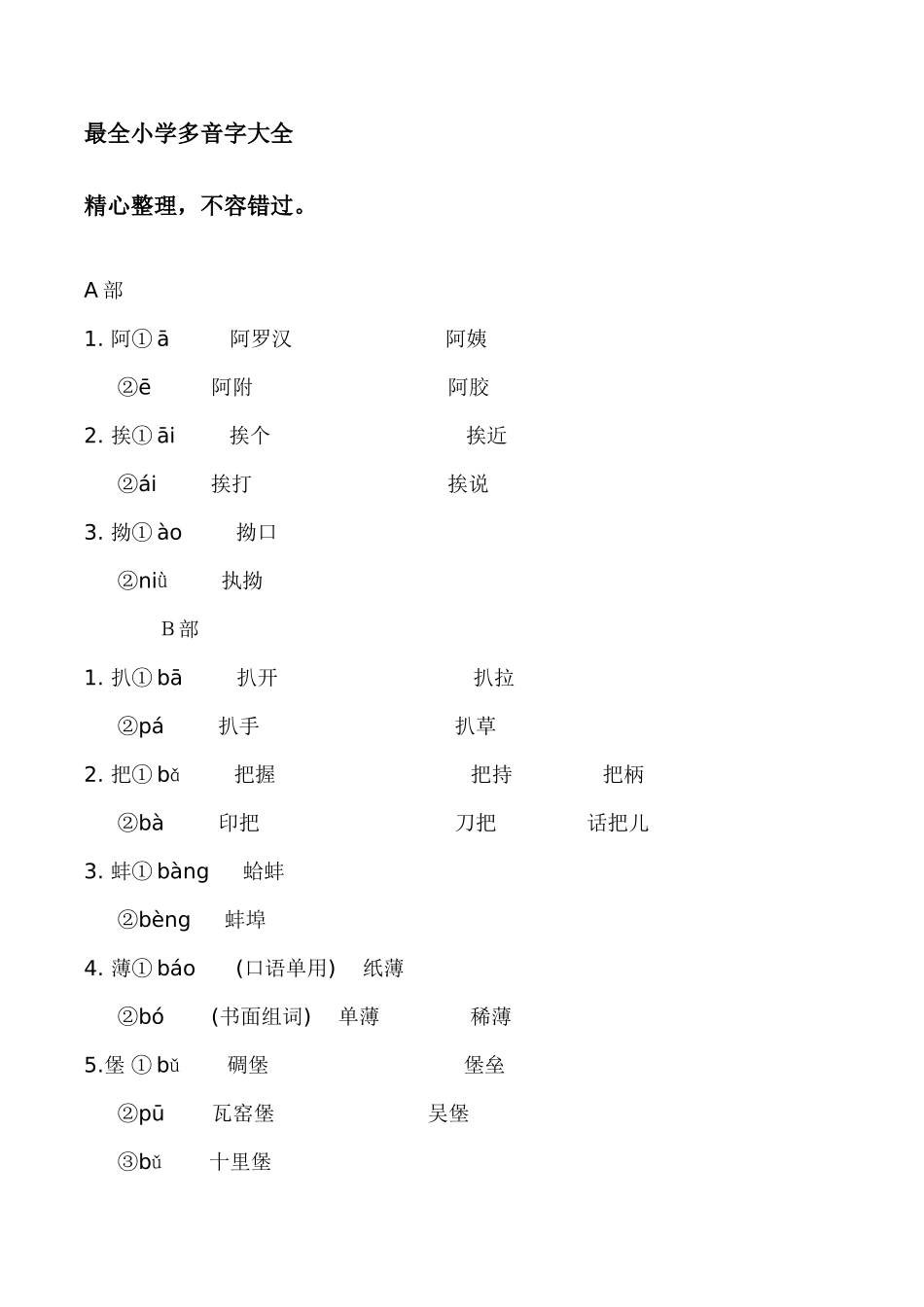 最全小学多音字大全

精心整理，不容错过。

A 部

1. 阿① ā 阿罗汉 阿姨

②ē 阿附 阿胶

2. 挨① āi 挨个 挨近

②ái 挨打 挨说

3. 拗① ào 拗口

②niǜ 执拗

B 部

1. 扒① bā 扒开 扒拉

②pá 扒手 扒草

2. 把① bǎ 把握 把持 把柄

②bà 印把 刀把 话把儿

3. 蚌① bàng 蛤蚌

②bèng 蚌埠

4. 薄① báo (口语单用) 纸薄

②bó (书面组词) 单薄 稀薄

5.堡 ① bǔ 碉堡 堡垒

②pū 瓦窑堡 吴堡

③bǔ 十里堡